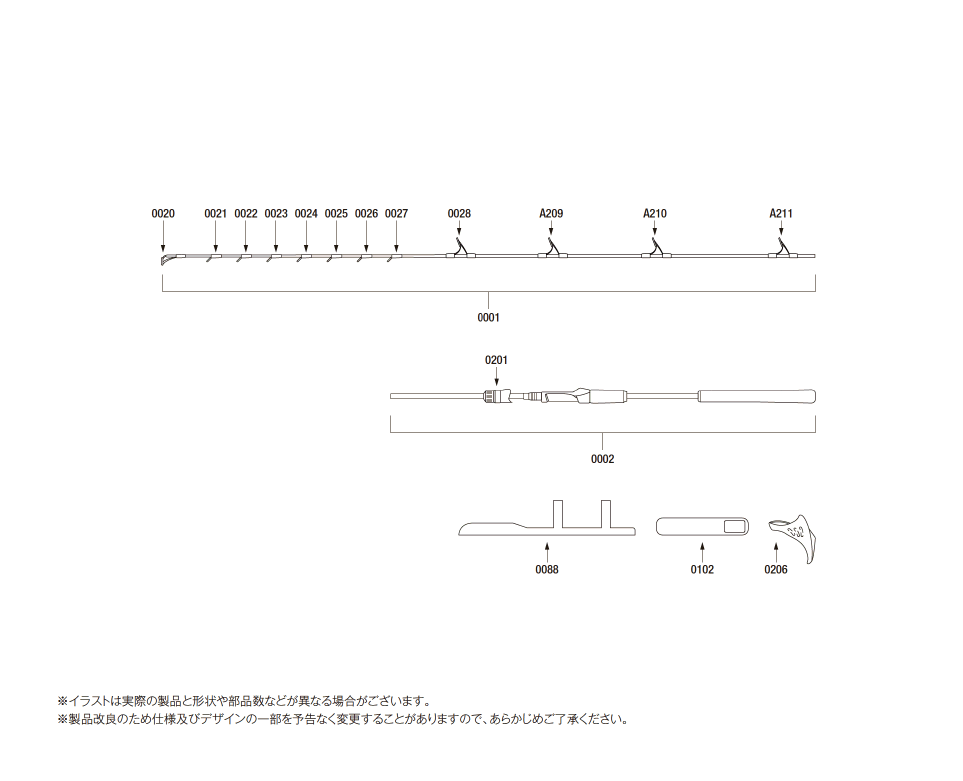 0020 0021 0022 0023 0024 0025 0026 0027 0028 A209 A210 A211

0001

0201

0002

0088 0102 0206

※イラストは実際の製品と形状や部品数などが異なる場合がございます。
※製品改良のため仕様及びデザインの一部を予告なく変更することがありますので、あらかじめご了承ください。